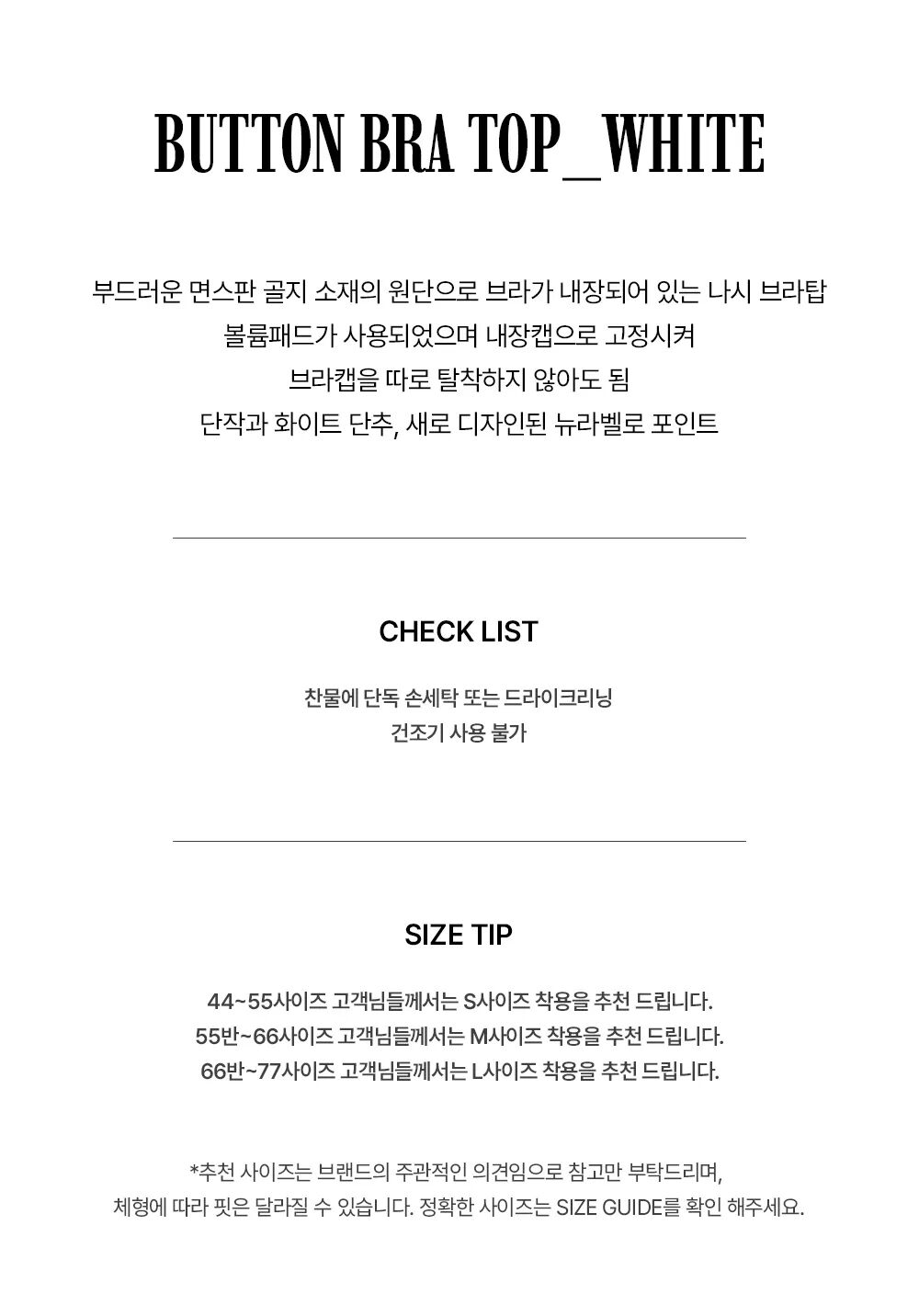 BUTTON BRA TOP_WHITE

부드러운 면스판 골지 소재의 원단으로 브라가 내장되어 있는 나시 브라탑
볼륨패드가 사용되었으며 내장캡으로 고정시켜
브라캡을 따로 탈착하지 않아도 됨
단작과 화이트 단추, 새로 디자인된 뉴라벨로 포인트

CHECK LIST

찬물에 단독 손세탁 또는 드라이크리닝
건조기 사용 불가

SIZE TIP

44~55사이즈 고객님들께서는 S사이즈 착용을 추천 드립니다.
55반~66사이즈 고객님들께서는 M사이즈 착용을 추천 드립니다.
66반~77사이즈 고객님들께서는 L사이즈 착용을 추천 드립니다.

*추천 사이즈는 브랜드의 주관적인 의견임으로 참고만 부탁드리며,
체형에 따라 핏은 달라질 수 있습니다. 정확한 사이즈는 SIZE GUIDE를 확인 해주세요.